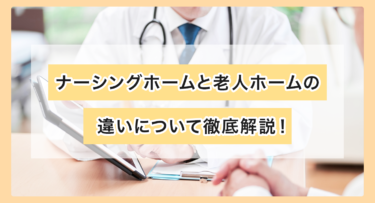 ナーシングホームと老人ホームの

違いについて徹底解説！